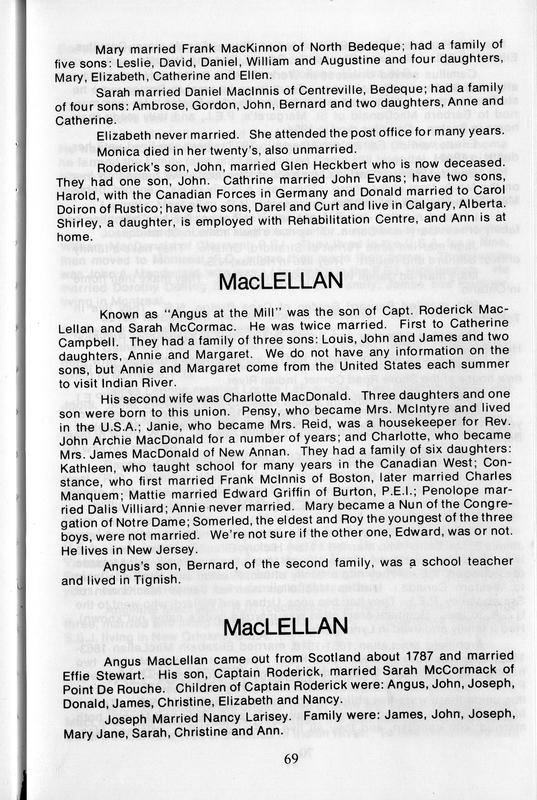 Mary married Frank MacKinnon of North Bedeque; had a family of five sons: Leslie, David, Daniel, William and Augustine and four daughters, Mary, Elizabeth, Catherine and Ellen.

Sarah married Daniel MacInnis of Centreville, Bedeque; had a family of four sons: Ambrose, Gordon, John, Bernard and two daughters, Anne and Catherine.

Elizabeth never married. She attended the post office for many years.

Monica died in her twenty's, also unmarried.

Roderick's son, John, married Glen Heckbert who is now deceased. They had one son, John. Cathrine married John Evans; have two sons, Harold, with the Canadian Forces in Germany and Donald married to Carol Doiron of Rustico; have two sons, Darel and Curt and live in Calgary, Alberta. Shirley, a daughter, is employed with Rehabilitation Centre, and Ann is at home.

MacLELLAN

Known as "Angus at the Mill" was the son of Capt. Roderick MacLellan and Sarah McCormac. He was twice married. First to Catherine Campbell. They had a family of three sons: Louis, John and James and two daughters, Annie and Margaret. We do not have any information on the sons, but Annie and Margaret come from the United States each summer to visit Indian River.

His second wife was Charlotte MacDonald. Three daughters and one son were born to this union. Pensy, who became Mrs. McIntyre and lived in the U.S.A.; Janie, who became Mrs. Reid, was a housekeeper for Rev. John Archie MacDonald for a number of years; and Charlotte, who became Mrs. James MacDonald of New Annan. They had a family of six daughters: Kathleen, who taught school for many years in the Canadian West; Constance, who first married Frank McInnis of Boston, later married Charles Manquem; Mattie married Edward Griffin of Burton, P.E.I.; Penolope married Dalis Villiard; Annie never married. Mary became a Nun of the Congregation of Notre Dame; Somerled, the eldest and Roy the youngest of the three boys, were not married. We're not sure if the other one, Edward, was or not. He lives in New Jersey.

Angus's son, Bernard, of the second family, was a school teacher and lived in Tignish.

MacLELLAN

Angus MacLellan came out from Scotland about 1787 and married Effie Stewart. His son, Captain Roderick, married Sarah McCormack of Point De Rouche. Children of Captain Roderick were: Angus, John, Joseph, Donald, James, Christine, Elizabeth and Nancy.

Joseph Married Nancy Larisey. Family were: James, John, Joseph, Mary Jane, Sarah, Christine and Ann.

69